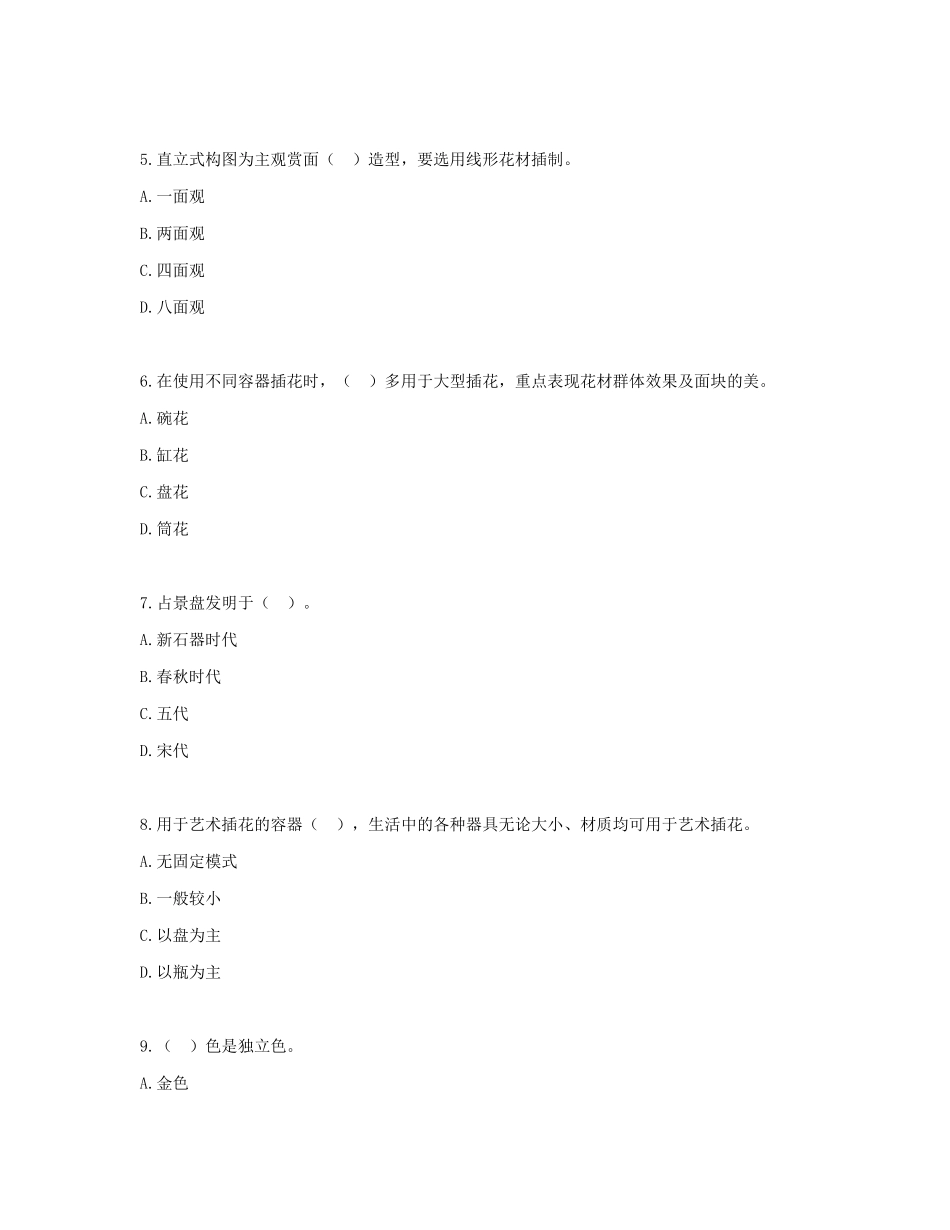 5.直立式构图为主观赏面（　）造型，要选用线形花材插制。

A.一面观

B.两面观

C.四面观

D.八面观

6.在使用不同容器插花时，（　）多用于大型插花，重点表现花材群体效果及面块的美。

A.碗花

B.缸花

C.盘花

D.筒花

7.占景盘发明于（　）。

A.新石器时代

B.春秋时代

C.五代

D.宋代

8.用于艺术插花的容器（　），生活中的各种器具无论大小、材质均可用于艺术插花。

A.无固定模式

B.一般较小

C.以盘为主

D.以瓶为主

9.（　）色是独立色。

A.金色